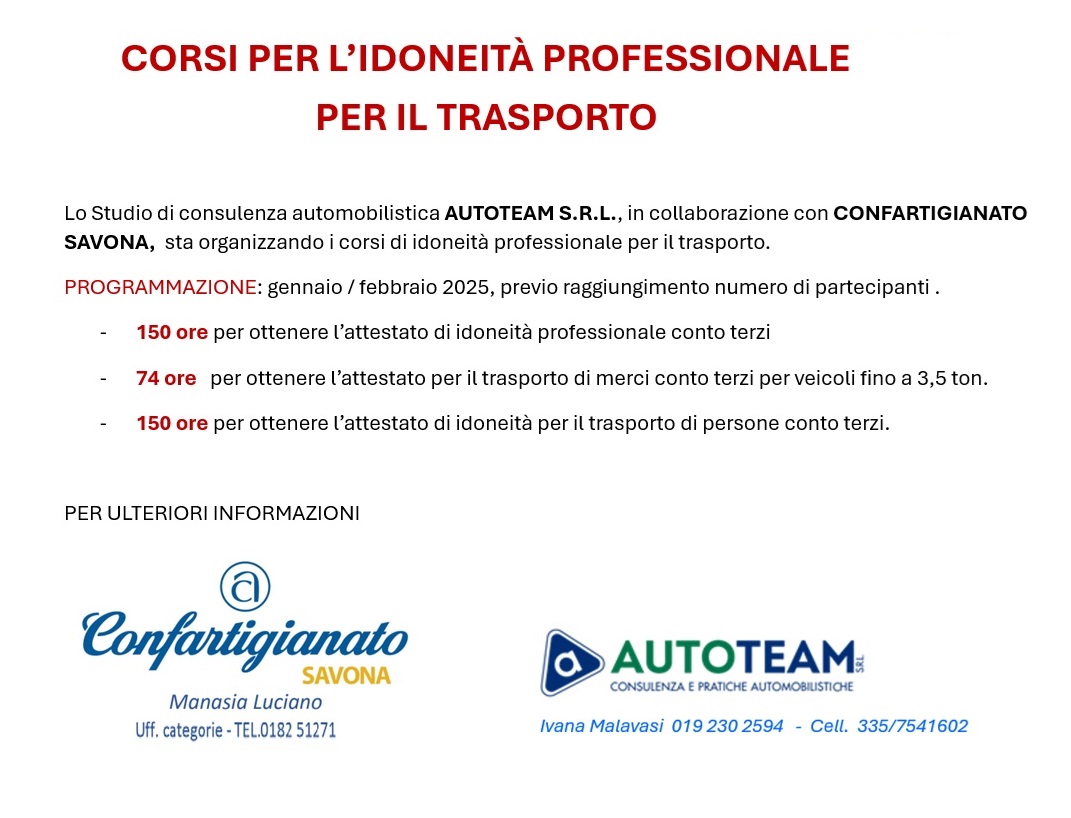 CORSI PER L'IDONEITÀ PROFESSIONALE
PER IL TRASPORTO

Lo Studio di consulenza automobilistica AUTOTEAM S.R.L., in collaborazione con CONFARTIGIANATO SAVONA, sta organizzando i corsi di idoneità professionale per il trasporto.

PROGRAMMAZIONE: gennaio / febbraio 2025, previo raggiungimento numero di partecipanti .

- 150 ore per ottenere l'attestato di idoneità professionale conto terzi
- 74 ore per ottenere l'attestato per il trasporto di merci conto terzi per veicoli fino a 3,5 ton.
- 150 ore per ottenere l'attestato di idoneità per il trasporto di persone conto terzi.

PER ULTERIORI INFORMAZIONI

Confartigianato
SAVONA
Manasia Luciano
Uff. categorie - TEL.0182 51271

AUTOTEAM SRL
CONSULENZA E PRATICHE AUTOMOBILISTICHE
Ivana Malavasi 019 230 2594 - Cell. 335/7541602